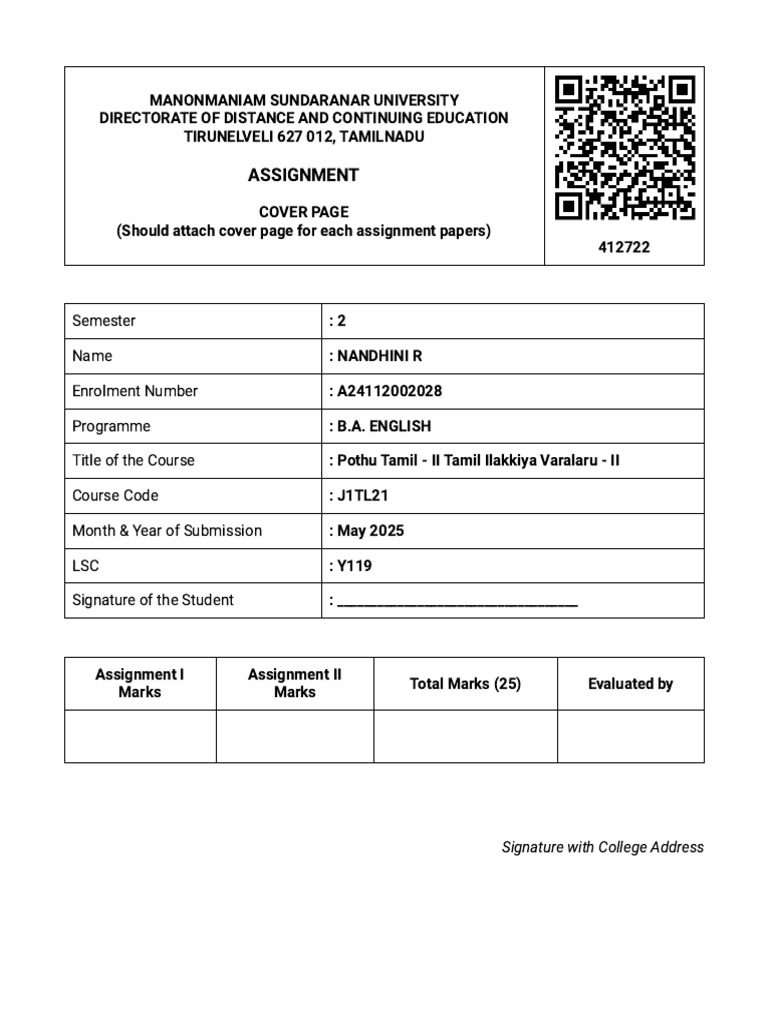 MANONMANIAM SUNDARANAR UNIVERSITY
DIRECTORATE OF DISTANCE AND CONTINUING EDUCATION
TIRUNELVELI 627 012, TAMILNADU

ASSIGNMENT

COVER PAGE
(Should attach cover page for each assignment papers)

412722

| Semester | : 2 |
|---|---|
| Name | : NANDHINI R |
| Enrolment Number | : A24112002028 |
| Programme | : B.A. ENGLISH |
| Title of the Course | : Pothu Tamil - II Tamil Ilakkiya Varalaru - II |
| Course Code | : J1TL21 |
| Month & Year of Submission | : May 2025 |
| LSC | : Y119 |
| Signature of the Student | : ______________________________ |

| Assignment I Marks | Assignment II Marks | Total Marks (25) | Evaluated by |
|---|---|---|---|
| | | | |

Signature with College Address